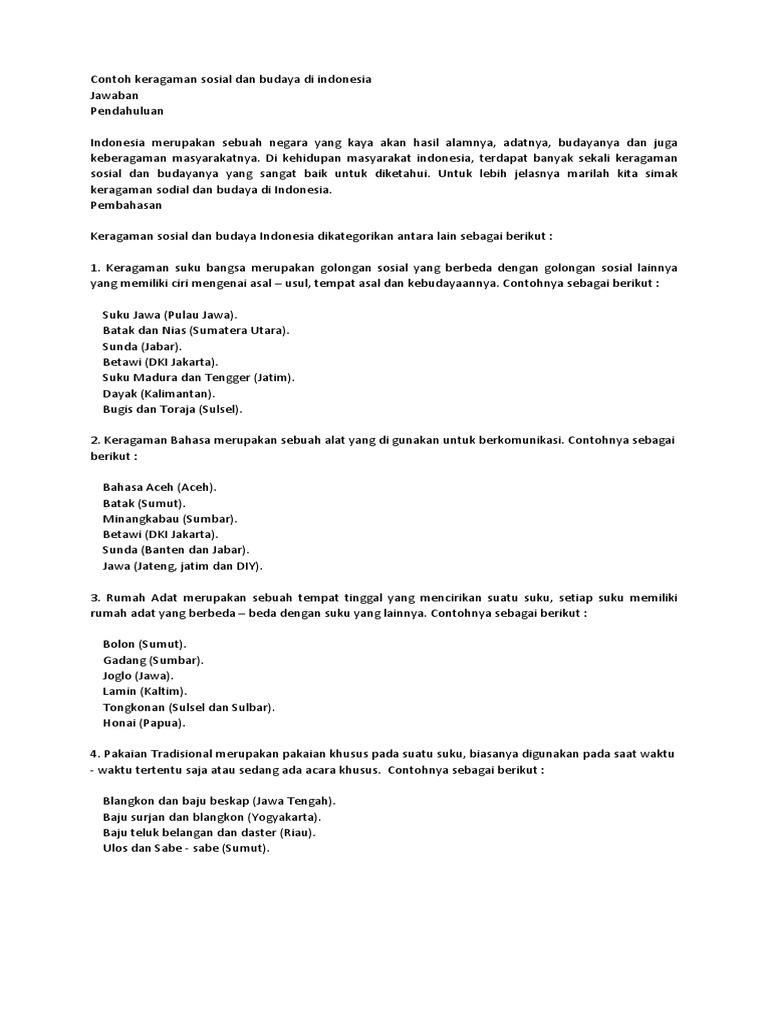 Contoh keragaman sosial dan budaya di indonesia
Jawaban
Pendahuluan

Indonesia merupakan sebuah negara yang kaya akan hasil alamnya, adatnya, budayanya dan juga keberagaman masyarakatnya. Di kehidupan masyarakat indonesia, terdapat banyak sekali keragaman sosial dan budayanya yang sangat baik untuk diketahui. Untuk lebih jelasnya marilah kita simak keragaman sodial dan budaya di Indonesia.
Pembahasan

Keragaman sosial dan budaya Indonesia dikategorikan antara lain sebagai berikut :

1. Keragaman suku bangsa merupakan golongan sosial yang berbeda dengan golongan sosial lainnya yang memiliki ciri mengenai asal – usul, tempat asal dan kebudayaannya. Contohnya sebagai berikut :

Suku Jawa (Pulau Jawa).
Batak dan Nias (Sumatera Utara).
Sunda (Jabar).
Betawi (DKI Jakarta).
Suku Madura dan Tengger (Jatim).
Dayak (Kalimantan).
Bugis dan Toraja (Sulsel).

2. Keragaman Bahasa merupakan sebuah alat yang di gunakan untuk berkomunikasi. Contohnya sebagai berikut :

Bahasa Aceh (Aceh).
Batak (Sumut).
Minangkabau (Sumbar).
Betawi (DKI Jakarta).
Sunda (Banten dan Jabar).
Jawa (Jateng, jatim dan DIY).

3. Rumah Adat merupakan sebuah tempat tinggal yang mencirikan suatu suku, setiap suku memiliki rumah adat yang berbeda – beda dengan suku yang lainnya. Contohnya sebagai berikut :

Bolon (Sumut).
Gadang (Sumbar).
Joglo (Jawa).
Lamin (Kaltim).
Tongkonan (Sulsel dan Sulbar).
Honai (Papua).

4. Pakaian Tradisional merupakan pakaian khusus pada suatu suku, biasanya digunakan pada saat waktu - waktu tertentu saja atau sedang ada acara khusus. Contohnya sebagai berikut :

Blangkon dan baju beskap (Jawa Tengah).
Baju surjan dan blangkon (Yogyakarta).
Baju teluk belangan dan daster (Riau).
Ulos dan Sabe - sabe (Sumut).